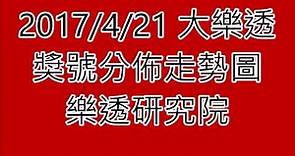 2017/4/21 大樂透
獎號分佈走勢圖
樂透研究院